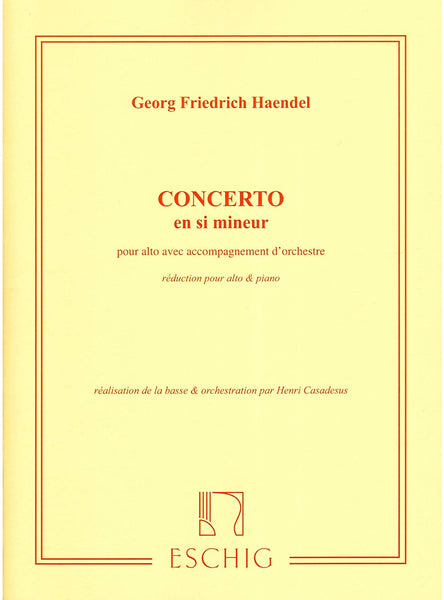 Georg Friedrich Haendel

CONCERTO
en si mineur

pour alto avec accompagnement d'orchestre

réduction pour alto & piano

réalisation de la basse & orchestration par Henri Casadesus

ESCHIG